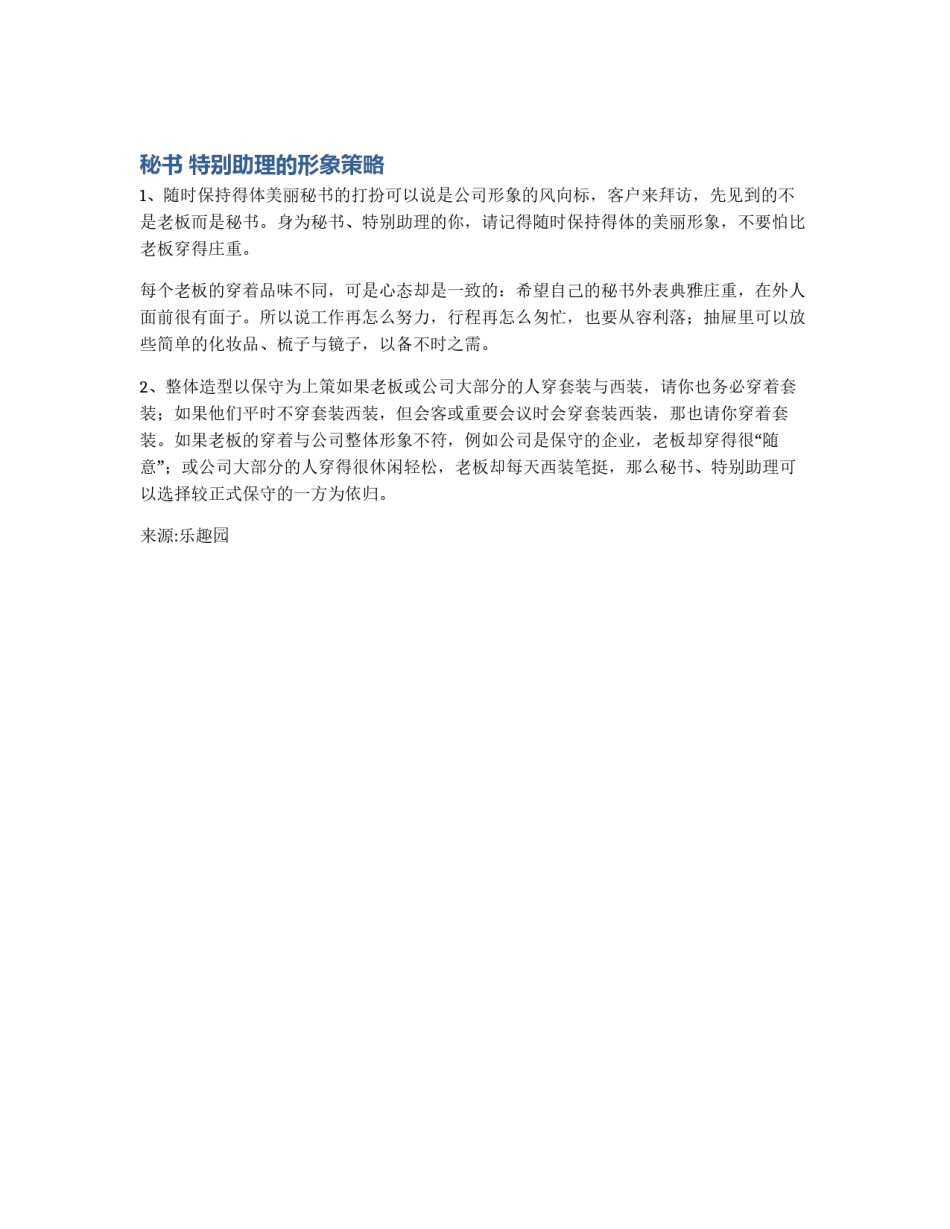 秘书 特别助理的形象策略

1、随时保持得体美丽秘书的打扮可以说是公司形象的风向标，客户来拜访，先见到的不是老板而是秘书。身为秘书、特别助理的你，请记得随时保持得体的美丽形象，不要怕比老板穿得庄重。

每个老板的穿着品味不同，可是心态却是一致的：希望自己的秘书外表典雅庄重，在外人面前很有面子。所以说工作再怎么努力，行程再怎么匆忙，也要从容利落；抽屉里可以放些简单的化妆品、梳子与镜子，以备不时之需。

2、整体造型以保守为上策如果老板或公司大部分的人穿套装与西装，请你也务必穿着套装；如果他们平时不穿套装西装，但会客或重要会议时会穿套装西装，那也请你穿着套装。如果老板的穿着与公司整体形象不符，例如公司是保守的企业，老板却穿得很“随意”；或公司大部分的人穿得很休闲轻松，老板却每天西装笔挺，那么秘书、特别助理可以选择较正式保守的一方为依归。

来源:乐趣园